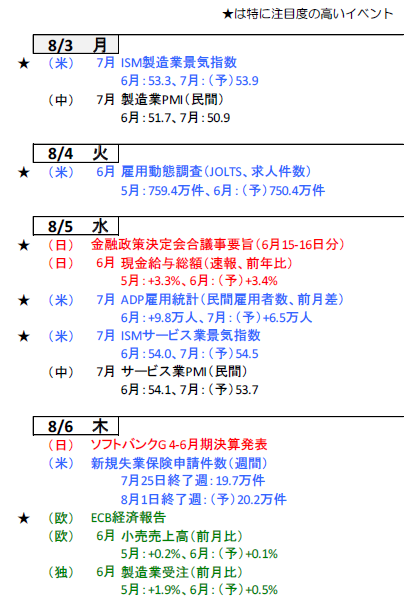 ★は特に注目度の高いイベント

8/3 月

★ （米） 7月 ISM製造業景気指数
6月：53.3、7月：（予）53.9
（中） 7月 製造業PMI（民間）
6月：51.7、7月：50.9

8/4 火

★ （米） 6月 雇用動態調査（JOLTS、求人件数）
5月：759.4万件、6月：（予）750.4万件

8/5 水

★ （日） 金融政策決定会合議事要旨（6月15-16日分）
（日） 6月 現金給与総額（速報、前年比）
5月：+3.3%、6月：（予）+3.4%
★ （米） 7月 ADP雇用統計（民間雇用者数、前月差）
6月：+9.8万人、7月：（予）+6.5万人
★ （米） 7月 ISMサービス業景気指数
6月：54.0、7月：（予）54.5
（中） 7月 サービス業PMI（民間）
6月：54.1、7月：（予）53.7

8/6 木

（日） ソフトバンクG 4-6月期決算発表
（米） 新規失業保険申請件数（週間）
7月25日終了週：19.7万件
8月1日終了週：（予）20.2万件
★ （欧） ECB経済報告
（欧） 6月 小売売上高（前月比）
5月：+0.2%、6月：（予）+0.1%
（独） 6月 製造業受注（前月比）
5月：+1.9%、6月：（予）+0.5%